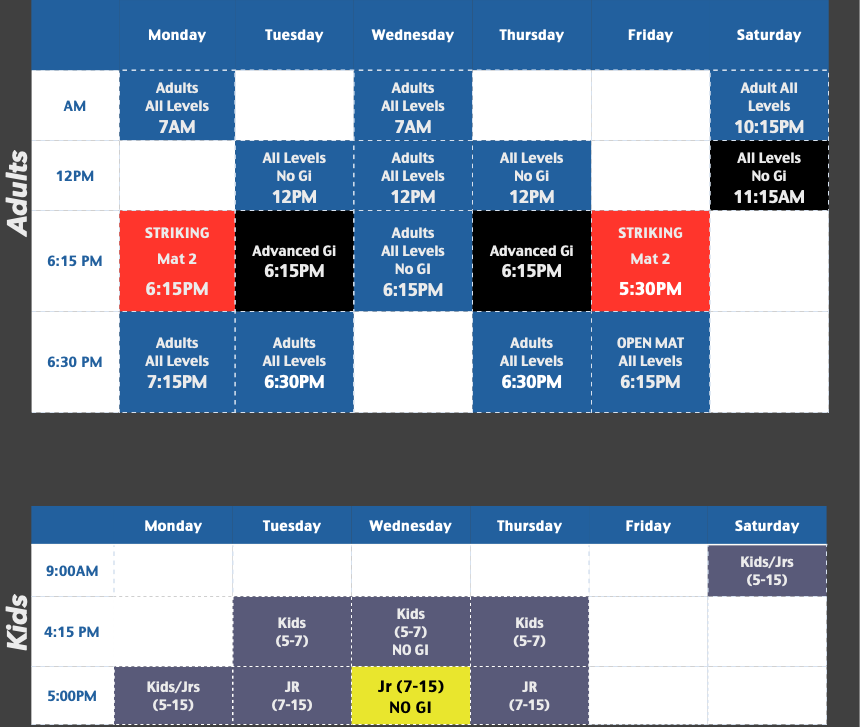 Adults

| | Monday | Tuesday | Wednesday | Thursday | Friday | Saturday |
|---|---|---|---|---|---|---|
| AM | Adults All Levels 7AM | | Adults All Levels 7AM | | | Adult All Levels 10:15PM |
| 12PM | | All Levels No Gi 12PM | Adults All Levels 12PM | All Levels No Gi 12PM | | All Levels No Gi 11:15AM |
| 6:15 PM | STRIKING Mat 2 6:15PM | Advanced Gi 6:15PM | Adults All Levels No GI 6:15PM | Advanced Gi 6:15PM | STRIKING Mat 2 5:30PM | |
| 6:30 PM | Adults All Levels 7:15PM | Adults All Levels 6:30PM | | Adults All Levels 6:30PM | OPEN MAT All Levels 6:15PM | |

Kids

| | Monday | Tuesday | Wednesday | Thursday | Friday | Saturday |
|---|---|---|---|---|---|---|
| 9:00AM | | | | | | Kids/Jrs (5-15) |
| 4:15 PM | | Kids (5-7) | Kids (5-7) NO GI | Kids (5-7) | | |
| 5:00PM | Kids/Jrs (5-15) | JR (7-15) | Jr (7-15) NO GI | JR (7-15) | | |